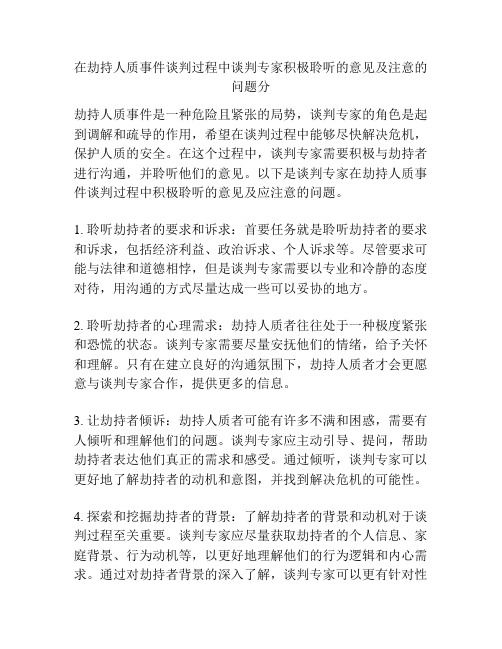 在劫持人质事件谈判过程中谈判专家积极聆听的意见及注意的问题分

劫持人质事件是一种危险且紧张的局势，谈判专家的角色是起到调解和疏导的作用，希望在谈判过程中能够尽快解决危机，保护人质的安全。在这个过程中，谈判专家需要积极与劫持者进行沟通，并聆听他们的意见。以下是谈判专家在劫持人质事件谈判过程中积极聆听的意见及应注意的问题。

1. 聆听劫持者的要求和诉求：首要任务就是聆听劫持者的要求和诉求，包括经济利益、政治诉求、个人诉求等。尽管要求可能与法律和道德相悖，但是谈判专家需要以专业和冷静的态度对待，用沟通的方式尽量达成一些可以妥协的地方。

2. 聆听劫持者的心理需求：劫持人质者往往处于一种极度紧张和恐慌的状态。谈判专家需要尽量安抚他们的情绪，给予关怀和理解。只有在建立良好的沟通氛围下，劫持人质者才会更愿意与谈判专家合作，提供更多的信息。

3. 让劫持者倾诉：劫持人质者可能有许多不满和困惑，需要有人倾听和理解他们的问题。谈判专家应主动引导、提问，帮助劫持者表达他们真正的需求和感受。通过倾听，谈判专家可以更好地了解劫持者的动机和意图，并找到解决危机的可能性。

4. 探索和挖掘劫持者的背景：了解劫持者的背景和动机对于谈判过程至关重要。谈判专家应尽量获取劫持者的个人信息、家庭背景、行为动机等，以更好地理解他们的行为逻辑和内心需求。通过对劫持者背景的深入了解，谈判专家可以更有针对性